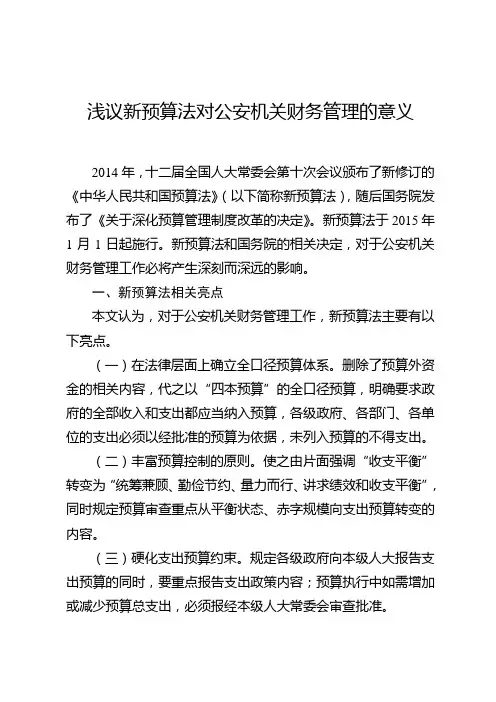 浅议新预算法对公安机关财务管理的意义

2014 年，十二届全国人大常委会第十次会议颁布了新修订的《中华人民共和国预算法》（以下简称新预算法），随后国务院发布了《关于深化预算管理制度改革的决定》。新预算法于 2015 年 1 月 1 日起施行。新预算法和国务院的相关决定，对于公安机关财务管理工作必将产生深刻而深远的影响。

一、新预算法相关亮点

本文认为，对于公安机关财务管理工作，新预算法主要有以下亮点。

（一）在法律层面上确立全口径预算体系。删除了预算外资金的相关内容，代之以“四本预算”的全口径预算，明确要求政府的全部收入和支出都应当纳入预算，各级政府、各部门、各单位的支出必须以经批准的预算为依据，未列入预算的不得支出。

（二）丰富预算控制的原则。使之由片面强调“收支平衡”转变为“统筹兼顾、勤俭节约、量力而行、讲求绩效和收支平衡”，同时规定预算审查重点从平衡状态、赤字规模向支出预算转变的内容。

（三）硬化支出预算约束。规定各级政府向本级人大报告支出预算的同时，要重点报告支出政策内容；预算执行中如需增加或减少预算总支出，必须报经本级人大常委会审查批准。